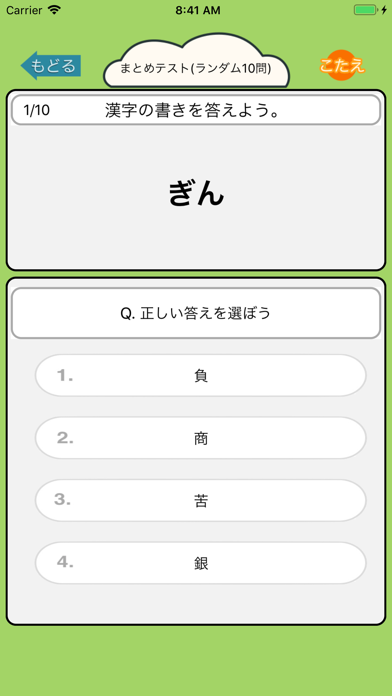 Carrier 8:41 AM

もどる
まとめテスト(ランダム10問)
こたえ

1/10 漢字の書きを答えよう。

ぎん

Q. 正しい答えを選ぼう

1. 負
2. 商
3. 苦
4. 銀